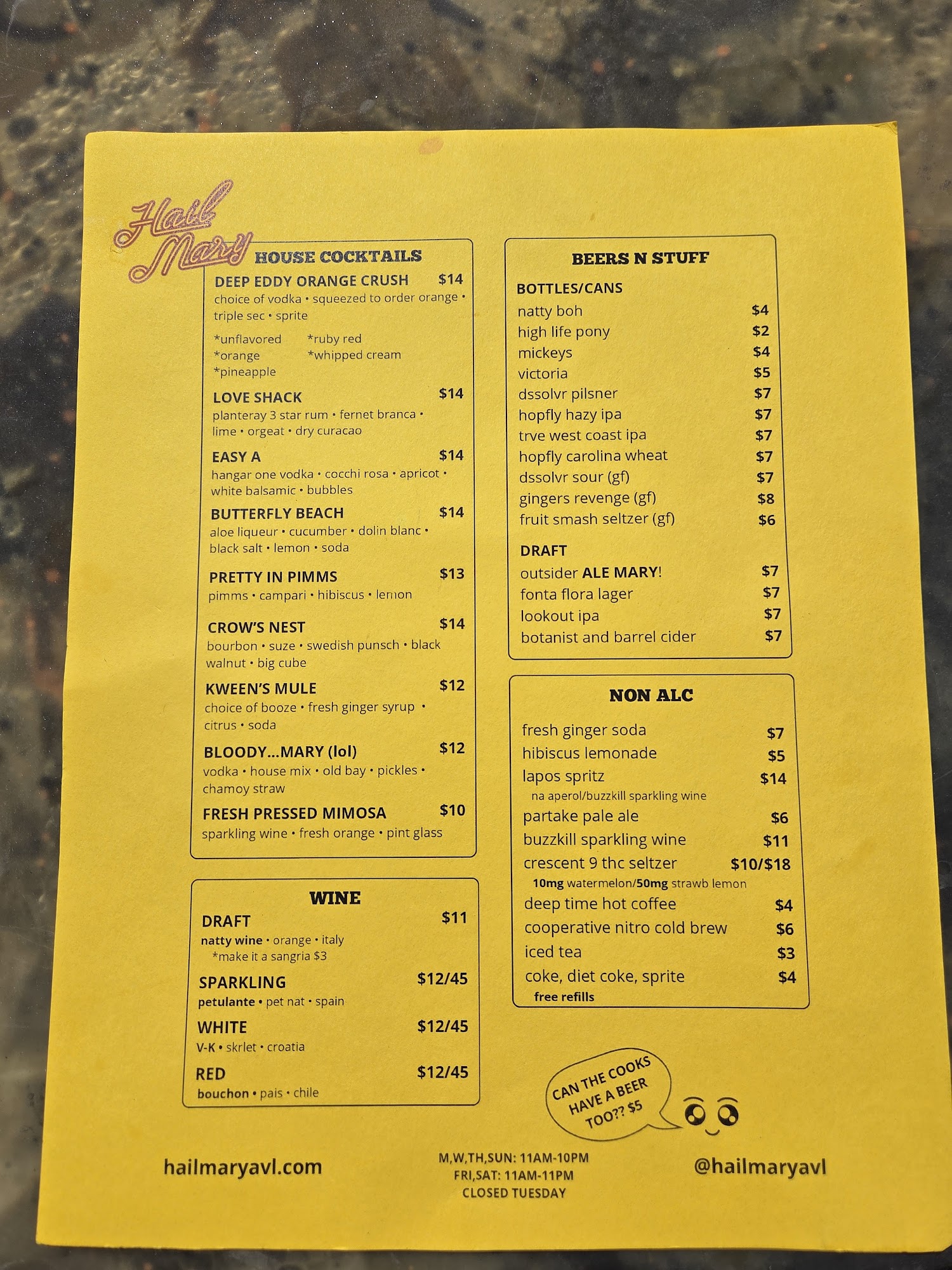 Hail Mary

HOUSE COCKTAILS

DEEP EDDY ORANGE CRUSH $14
choice of vodka • squeezed to order orange • triple sec • sprite

*unflavored
*orange
*pineapple
*ruby red
*whipped cream

LOVE SHACK $14
planteray 3 star rum • fernet branca • lime • orgeat • dry curacao

EASY A $14
hangar one vodka • cocchi rosa • apricot • white balsamic • bubbles

BUTTERFLY BEACH $14
aloe liqueur • cucumber • dolin blanc • black salt • lemon • soda

PRETTY IN PIMMS $13
pimms • campari • hibiscus • lemon

CROW'S NEST $14
bourbon • suze • swedish punsch • black walnut • big cube

KWEEN'S MULE $12
choice of booze • fresh ginger syrup • citrus • soda

BLOODY...MARY (lol) $12
vodka • house mix • old bay • pickles • chamoy straw

FRESH PRESSED MIMOSA $10
sparkling wine • fresh orange • pint glass

WINE

DRAFT $11
natty wine • orange • italy
*make it a sangria $3

SPARKLING $12/45
petulante • pet nat • spain

WHITE $12/45
V-K • skrlet • croatia

RED $12/45
bouchon • pais • chile

BEERS N STUFF

BOTTLES/CANS
natty boh $4
high life pony $2
mickeys $4
victoria $5
dssolvr pilsner $7
hopfly hazy ipa $7
trve west coast ipa $7
hopfly carolina wheat $7
dssolvr sour (gf) $7
gingers revenge (gf) $8
fruit smash seltzer (gf) $6

DRAFT
outsider ALE MARY! $7
fonta flora lager $7
lookout ipa $7
botanist and barrel cider $7

NON ALC

fresh ginger soda $7
hibiscus lemonade $5
lapos spritz $14
na aperol/buzzkill sparkling wine
partake pale ale $6
buzzkill sparkling wine $11
crescent 9 thc seltzer $10/$18
10mg watermelon/50mg strawb lemon
deep time hot coffee $4
cooperative nitro cold brew $6
iced tea $3
coke, diet coke, sprite $4
free refills

CAN THE COOKS HAVE A BEER TOO?? $5

hailmaryavl.com

M,W,TH,SUN: 11AM-10PM
FRI,SAT: 11AM-11PM
CLOSED TUESDAY

@hailmaryavl